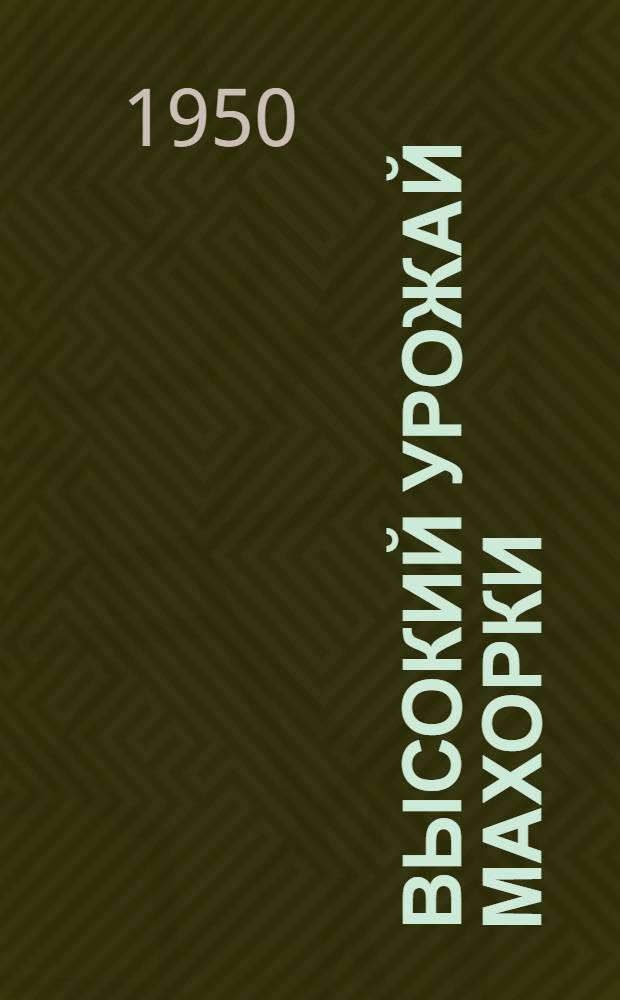 1950

ВЫСОКИЙ УРОЖАЙ МАХОРКИ